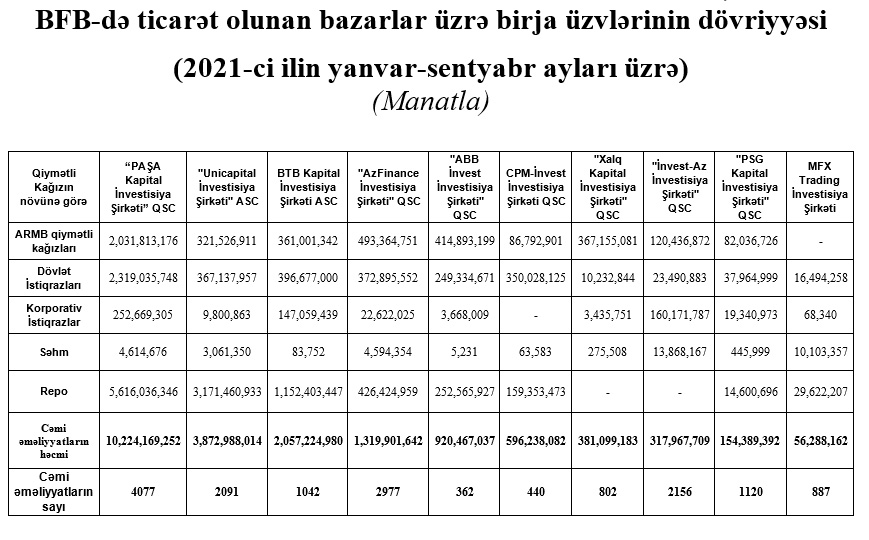 BFB-də ticarət olunan bazarlar üzrə birja üzvlərinin dövriyyəsi

(2021-ci ilin yanvar-sentyabr ayları üzrə)
(Manatla)

| Qiymətli Kağızın növünə görə | "PAŞA Kapital İnvestisiya Şirkəti" QSC | "Unicapital İnvestisiya Şirkəti" ASC | BTB Kapital İnvestisiya Şirkəti ASC | "AzFinance İnvestisiya Şirkəti" QSC | "ABB İnvest İnvestisiya Şirkəti" QSC | CPM-İnvest İnvestisiya Şirkəti QSC | "Xalq Kapital İnvestisiya Şirkəti" QSC | "İnvest-Az İnvestisiya Şirkəti" QSC | "PSG Kapital İnvestisiya Şirkəti" QSC | MFX Trading İnvestisiya Şirkəti |
|---|---|---|---|---|---|---|---|---|---|---|
| ARMB qiymətli kağızları | 2,031,813,176 | 321,526,911 | 361,001,342 | 493,364,751 | 414,893,199 | 86,792,901 | 367,155,081 | 120,436,872 | 82,036,726 | - |
| Dövlət İstiqrazları | 2,319,035,748 | 367,137,957 | 396,677,000 | 372,895,552 | 249,334,671 | 350,028,125 | 10,232,844 | 23,490,883 | 37,964,999 | 16,494,258 |
| Korporativ İstiqrazlar | 252,669,305 | 9,800,863 | 147,059,439 | 22,622,025 | 3,668,009 | - | 3,435,751 | 160,171,787 | 19,340,973 | 68,340 |
| Səhm | 4,614,676 | 3,061,350 | 83,752 | 4,594,354 | 5,231 | 63,583 | 275,508 | 13,868,167 | 445,999 | 10,103,357 |
| Repo | 5,616,036,346 | 3,171,460,933 | 1,152,403,447 | 426,424,959 | 252,565,927 | 159,353,473 | - | - | 14,600,696 | 29,622,207 |
| Cəmi əməliyyatların həcmi | 10,224,169,252 | 3,872,988,014 | 2,057,224,980 | 1,319,901,642 | 920,467,037 | 596,238,082 | 381,099,183 | 317,967,709 | 154,389,392 | 56,288,162 |
| Cəmi əməliyyatların sayı | 4077 | 2091 | 1042 | 2977 | 362 | 440 | 802 | 2156 | 1120 | 887 |